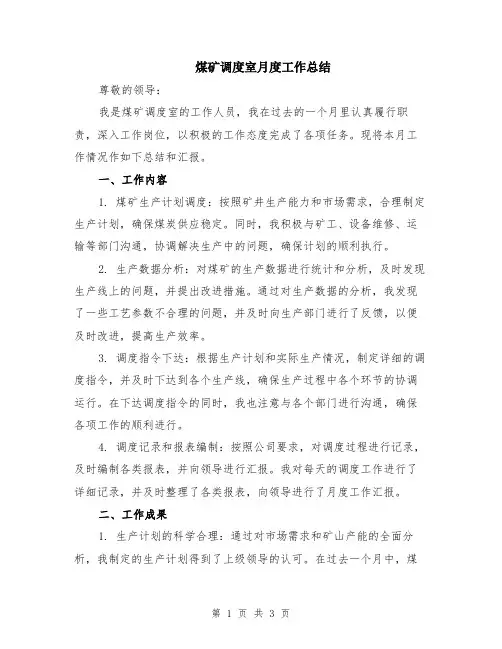 煤矿调度室月度工作总结

尊敬的领导：

我是煤矿调度室的工作人员，我在过去的一个月里认真履行职责，深入工作岗位，以积极的工作态度完成了各项任务。现将本月工作情况作如下总结和汇报。

一、工作内容

1. 煤矿生产计划调度：按照矿井生产能力和市场需求，合理制定生产计划，确保煤炭供应稳定。同时，我积极与矿工、设备维修、运输等部门沟通，协调解决生产中的问题，确保计划的顺利执行。

2. 生产数据分析：对煤矿的生产数据进行统计和分析，及时发现生产线上的问题，并提出改进措施。通过对生产数据的分析，我发现了一些工艺参数不合理的问题，并及时向生产部门进行了反馈，以便及时改进，提高生产效率。

3. 调度指令下达：根据生产计划和实际生产情况，制定详细的调度指令，并及时下达到各个生产线，确保生产过程中各个环节的协调运行。在下达调度指令的同时，我也注意与各个部门进行沟通，确保各项工作的顺利进行。

4. 调度记录和报表编制：按照公司要求，对调度过程进行记录，及时编制各类报表，并向领导进行汇报。我对每天的调度工作进行了详细记录，并及时整理了各类报表，向领导进行了月度工作汇报。

二、工作成果

1. 生产计划的科学合理：通过对市场需求和矿山产能的全面分析，我制定的生产计划得到了上级领导的认可。在过去一个月中，煤

第 1 页 共 3 页